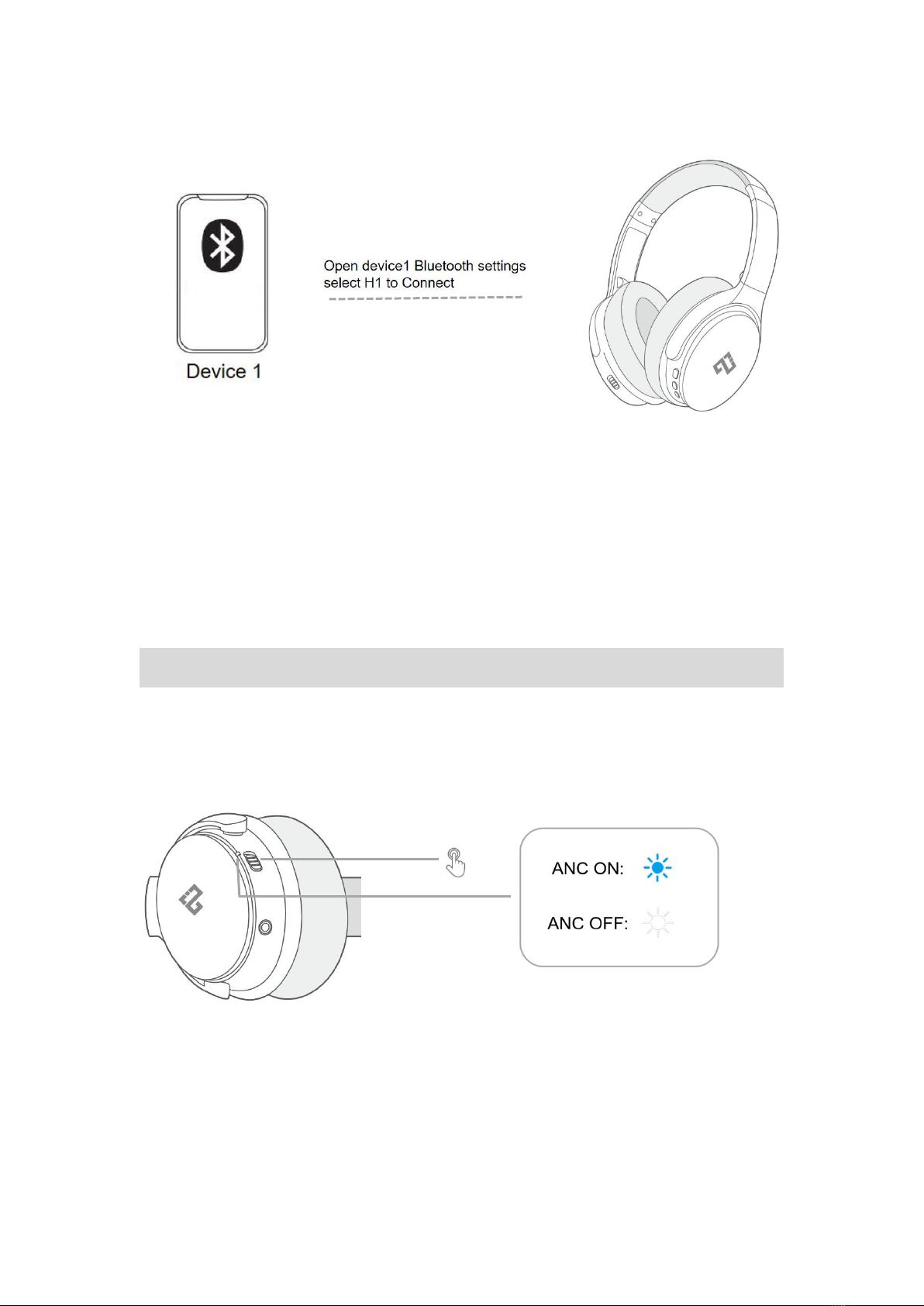 Open device1 Bluetooth settings select H1 to Connect

Device 1

ANC ON:

ANC OFF: